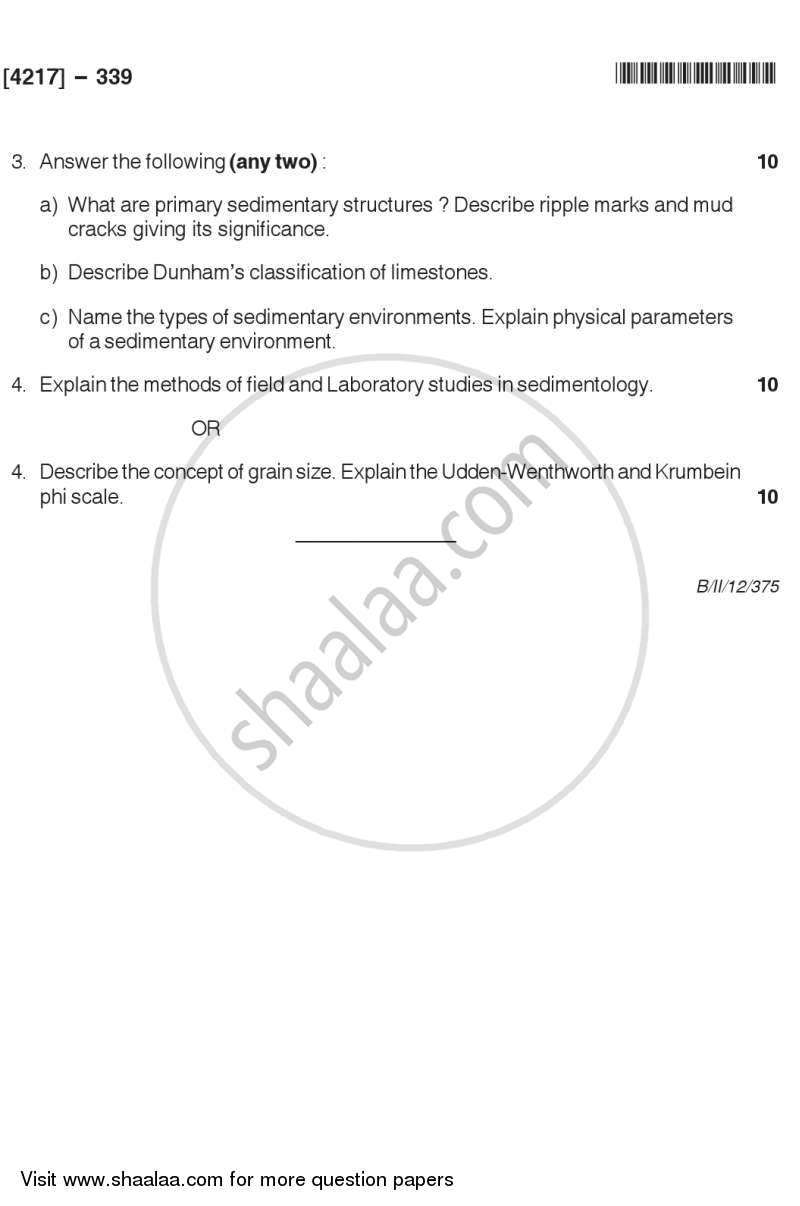 [4217] – 339

3. Answer the following **(any two)** : 10

a) What are primary sedimentary structures ? Describe ripple marks and mud cracks giving its significance.

b) Describe Dunham's classification of limestones.

c) Name the types of sedimentary environments. Explain physical parameters of a sedimentary environment.

4. Explain the methods of field and Laboratory studies in sedimentology. 10

OR

4. Describe the concept of grain size. Explain the Udden-Wenthworth and Krumbein phi scale. 10

B/II/12/375

shaalaa.com

Visit www.shaalaa.com for more question papers